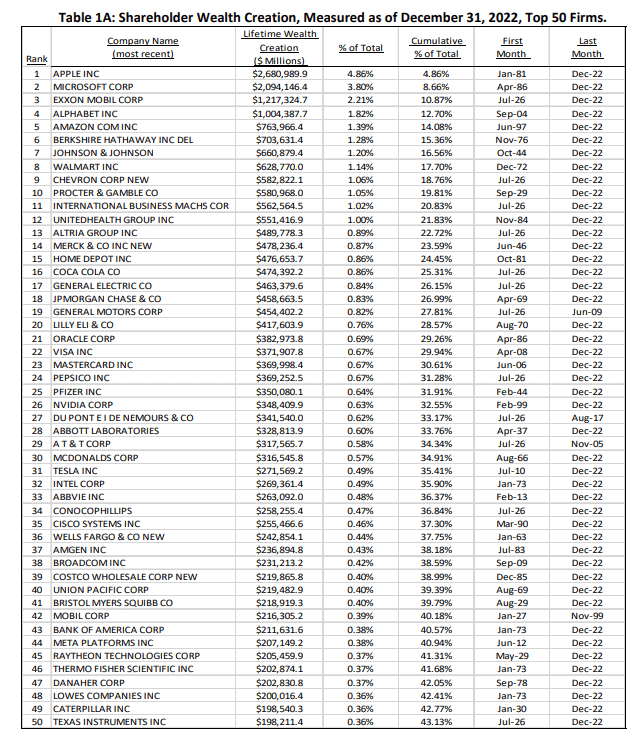 Table 1A: Shareholder Wealth Creation, Measured as of December 31, 2022, Top 50 Firms.

| Rank | Company Name (most recent) | Lifetime Wealth Creation ($ Millions) | % of Total | Cumulative % of Total | First Month | Last Month |
|---|---|---|---|---|---|---|
| 1 | APPLE INC | $2,680,989.9 | 4.86% | 4.86% | Jan-81 | Dec-22 |
| 2 | MICROSOFT CORP | $2,094,146.4 | 3.80% | 8.66% | Apr-86 | Dec-22 |
| 3 | EXXON MOBIL CORP | $1,217,324.7 | 2.21% | 10.87% | Jul-26 | Dec-22 |
| 4 | ALPHABET INC | $1,004,387.7 | 1.82% | 12.70% | Sep-04 | Dec-22 |
| 5 | AMAZON COM INC | $763,966.4 | 1.39% | 14.08% | Jun-97 | Dec-22 |
| 6 | BERKSHIRE HATHAWAY INC DEL | $703,631.4 | 1.28% | 15.36% | Nov-76 | Dec-22 |
| 7 | JOHNSON & JOHNSON | $660,879.4 | 1.20% | 16.56% | Oct-44 | Dec-22 |
| 8 | WALMART INC | $628,770.0 | 1.14% | 17.70% | Dec-72 | Dec-22 |
| 9 | CHEVRON CORP NEW | $582,822.1 | 1.06% | 18.76% | Jul-26 | Dec-22 |
| 10 | PROCTER & GAMBLE CO | $580,968.0 | 1.05% | 19.81% | Sep-29 | Dec-22 |
| 11 | INTERNATIONAL BUSINESS MACHS COR | $562,564.5 | 1.02% | 20.83% | Jul-26 | Dec-22 |
| 12 | UNITEDHEALTH GROUP INC | $551,416.9 | 1.00% | 21.83% | Nov-84 | Dec-22 |
| 13 | ALTRIA GROUP INC | $489,778.3 | 0.89% | 22.72% | Jul-26 | Dec-22 |
| 14 | MERCK & CO INC NEW | $478,236.4 | 0.87% | 23.59% | Jun-46 | Dec-22 |
| 15 | HOME DEPOT INC | $476,653.7 | 0.86% | 24.45% | Oct-81 | Dec-22 |
| 16 | COCA COLA CO | $474,392.2 | 0.86% | 25.31% | Jul-26 | Dec-22 |
| 17 | GENERAL ELECTRIC CO | $463,379.6 | 0.84% | 26.15% | Jul-26 | Dec-22 |
| 18 | JPMORGAN CHASE & CO | $458,663.5 | 0.83% | 26.99% | Apr-69 | Dec-22 |
| 19 | GENERAL MOTORS CORP | $454,402.2 | 0.82% | 27.81% | Jul-26 | Jun-09 |
| 20 | LILLY ELI & CO | $417,603.9 | 0.76% | 28.57% | Aug-70 | Dec-22 |
| 21 | ORACLE CORP | $382,973.8 | 0.69% | 29.26% | Apr-86 | Dec-22 |
| 22 | VISA INC | $371,907.8 | 0.67% | 29.94% | Apr-08 | Dec-22 |
| 23 | MASTERCARD INC | $369,998.4 | 0.67% | 30.61% | Jun-06 | Dec-22 |
| 24 | PEPSICO INC | $369,252.5 | 0.67% | 31.28% | Jul-26 | Dec-22 |
| 25 | PFIZER INC | $350,080.1 | 0.64% | 31.91% | Feb-44 | Dec-22 |
| 26 | NVIDIA CORP | $348,409.9 | 0.63% | 32.55% | Feb-99 | Dec-22 |
| 27 | DU PONT E I DE NEMOURS & CO | $341,540.0 | 0.62% | 33.17% | Jul-26 | Aug-17 |
| 28 | ABBOTT LABORATORIES | $328,813.9 | 0.60% | 33.76% | Apr-37 | Dec-22 |
| 29 | A T & T CORP | $317,565.7 | 0.58% | 34.34% | Jul-26 | Nov-05 |
| 30 | MCDONALDS CORP | $316,545.8 | 0.57% | 34.91% | Aug-66 | Dec-22 |
| 31 | TESLA INC | $271,569.2 | 0.49% | 35.41% | Jul-10 | Dec-22 |
| 32 | INTEL CORP | $269,361.4 | 0.49% | 35.90% | Jan-73 | Dec-22 |
| 33 | ABBVIE INC | $263,092.0 | 0.48% | 36.37% | Feb-13 | Dec-22 |
| 34 | CONOCOPHILLIPS | $258,255.4 | 0.47% | 36.84% | Jul-26 | Dec-22 |
| 35 | CISCO SYSTEMS INC | $255,466.6 | 0.46% | 37.30% | Mar-90 | Dec-22 |
| 36 | WELLS FARGO & CO NEW | $242,854.1 | 0.44% | 37.75% | Jan-63 | Dec-22 |
| 37 | AMGEN INC | $236,894.8 | 0.43% | 38.18% | Jul-83 | Dec-22 |
| 38 | BROADCOM INC | $231,213.2 | 0.42% | 38.59% | Sep-09 | Dec-22 |
| 39 | COSTCO WHOLESALE CORP NEW | $219,865.8 | 0.40% | 38.99% | Dec-85 | Dec-22 |
| 40 | UNION PACIFIC CORP | $219,482.9 | 0.40% | 39.39% | Aug-69 | Dec-22 |
| 41 | BRISTOL MYERS SQUIBB CO | $218,919.3 | 0.40% | 39.79% | Aug-29 | Dec-22 |
| 42 | MOBIL CORP | $216,305.2 | 0.39% | 40.18% | Jan-27 | Nov-99 |
| 43 | BANK OF AMERICA CORP | $211,631.6 | 0.38% | 40.57% | Jan-73 | Dec-22 |
| 44 | META PLATFORMS INC | $207,149.2 | 0.38% | 40.94% | Jun-12 | Dec-22 |
| 45 | RAYTHEON TECHNOLOGIES CORP | $205,459.9 | 0.37% | 41.31% | May-29 | Dec-22 |
| 46 | THERMO FISHER SCIENTIFIC INC | $202,874.1 | 0.37% | 41.68% | Jan-73 | Dec-22 |
| 47 | DANAHER CORP | $202,830.8 | 0.37% | 42.05% | Sep-78 | Dec-22 |
| 48 | LOWES COMPANIES INC | $200,016.4 | 0.36% | 42.41% | Jan-73 | Dec-22 |
| 49 | CATERPILLAR INC | $198,540.3 | 0.36% | 42.77% | Jan-30 | Dec-22 |
| 50 | TEXAS INSTRUMENTS INC | $198,211.4 | 0.36% | 43.13% | Jul-26 | Dec-22 |